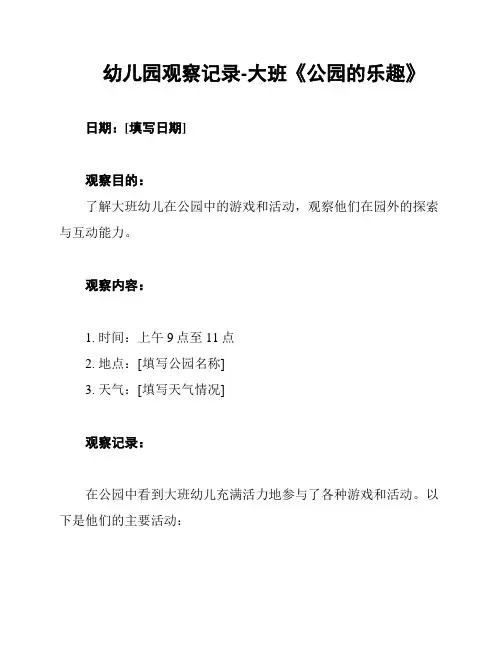 幼儿园观察记录-大班《公园的乐趣》

日期：[填写日期]

观察目的：

了解大班幼儿在公园中的游戏和活动，观察他们在园外的探索与互动能力。

观察内容：

1. 时间：上午 9 点至 11 点
2. 地点：[填写公园名称]
3. 天气：[填写天气情况]

观察记录：

在公园中看到大班幼儿充满活力地参与了各种游戏和活动。以下是他们的主要活动：